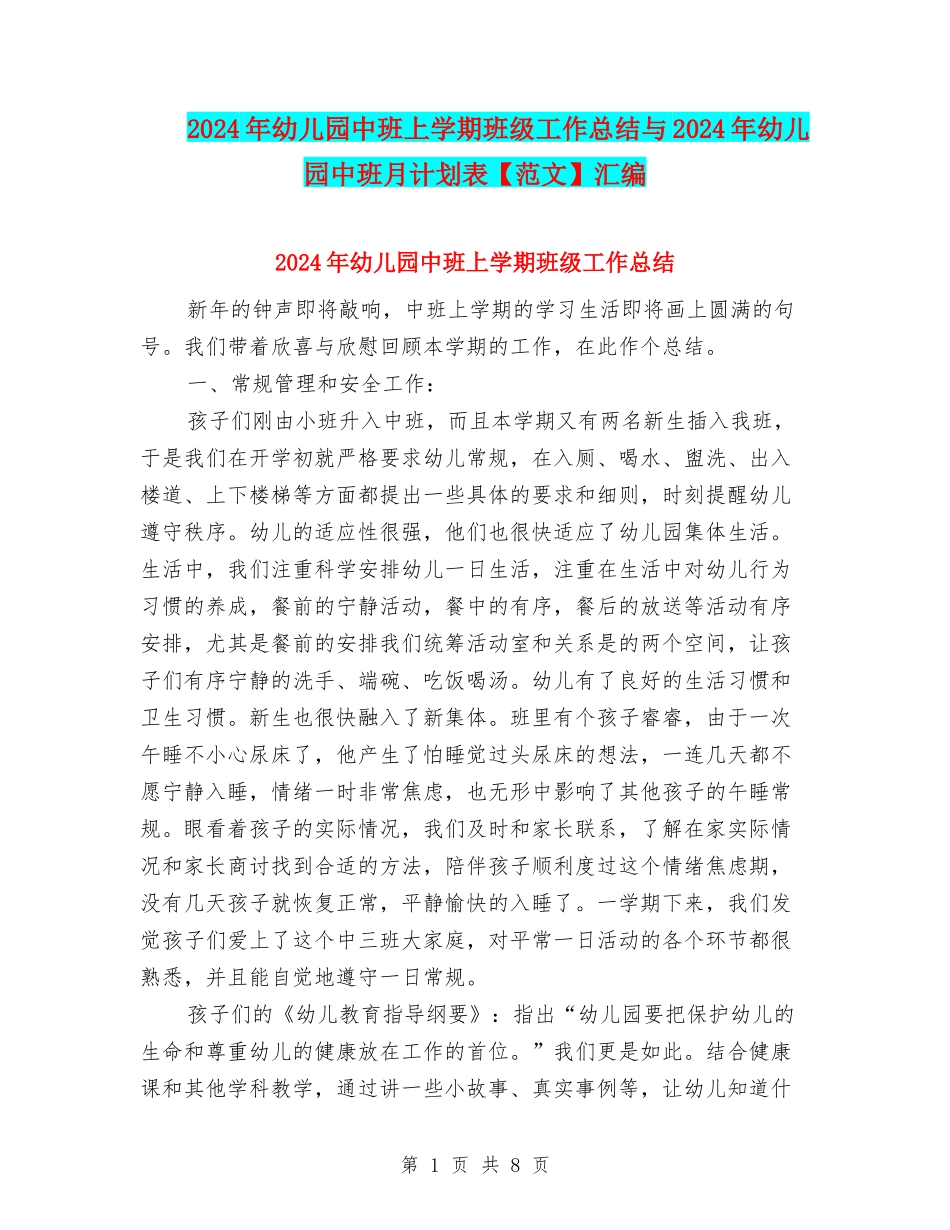 2024年幼儿园中班上学期班级工作总结与2024年幼儿园中班月计划表【范文】汇编

2024年幼儿园中班上学期班级工作总结

新年的钟声即将敲响，中班上学期的学习生活即将画上圆满的句号。我们带着欣喜与欣慰回顾本学期的工作，在此作个总结。

一、常规管理和安全工作：

孩子们刚由小班升入中班，而且本学期又有两名新生插入我班，于是我们在开学初就严格要求幼儿常规，在入厕、喝水、盥洗、出入楼道、上下楼梯等方面都提出一些具体的要求和细则，时刻提醒幼儿遵守秩序。幼儿的适应性很强，他们也很快适应了幼儿园集体生活。生活中，我们注重科学安排幼儿一日生活，注重在生活中对幼儿行为习惯的养成，餐前的宁静活动，餐中的有序，餐后的放送等活动有序安排，尤其是餐前的安排我们统筹活动室和关系是的两个空间，让孩子们有序宁静的洗手、端碗、吃饭喝汤。幼儿有了良好的生活习惯和卫生习惯。新生也很快融入了新集体。班里有个孩子睿睿，由于一次午睡不小心尿床了，他产生了怕睡觉过头尿床的想法，一连几天都不愿宁静入睡，情绪一时非常焦虑，也无形中影响了其他孩子的午睡常规。眼看着孩子的实际情况，我们及时和家长联系，了解在家实际情况和家长商讨找到合适的方法，陪伴孩子顺利度过这个情绪焦虑期，没有几天孩子就恢复正常，平静愉快的入睡了。一学期下来，我们发觉孩子们爱上了这个中三班大家庭，对平常一日活动的各个环节都很熟悉，并且能自觉地遵守一日常规。

孩子们的《幼儿教育指导纲要》：指出“幼儿园要把保护幼儿的生命和尊重幼儿的健康放在工作的首位。”我们更是如此。结合健康课和其他学科教学，通过讲一些小故事、真实事例等，让幼儿知道什

第 1 页 共 8 页